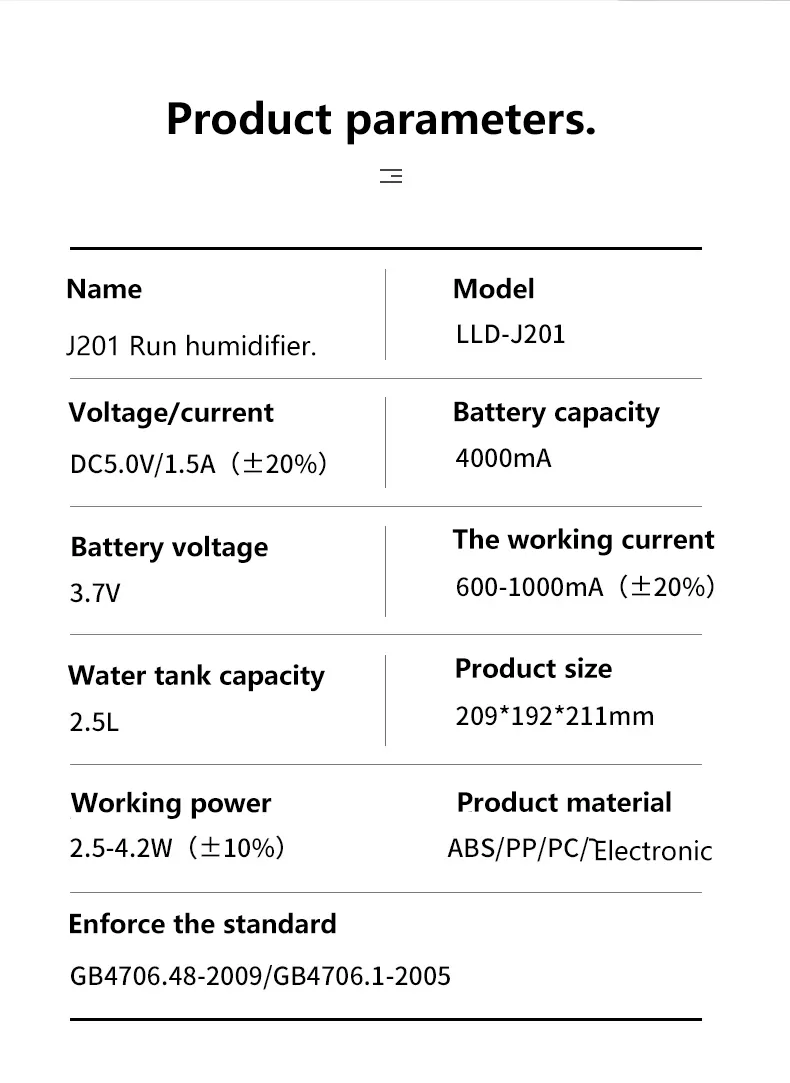 Product parameters.

Name
J201 Run humidifier.

Model
LLD-J201

Voltage/current
DC5.0V/1.5A（±20%）

Battery capacity
4000mA

Battery voltage
3.7V

The working current
600-1000mA（±20%）

Water tank capacity
2.5L

Product size
209*192*211mm

Working power
2.5-4.2W（±10%）

Product material
ABS/PP/PC/Electronic

Enforce the standard
GB4706.48-2009/GB4706.1-2005